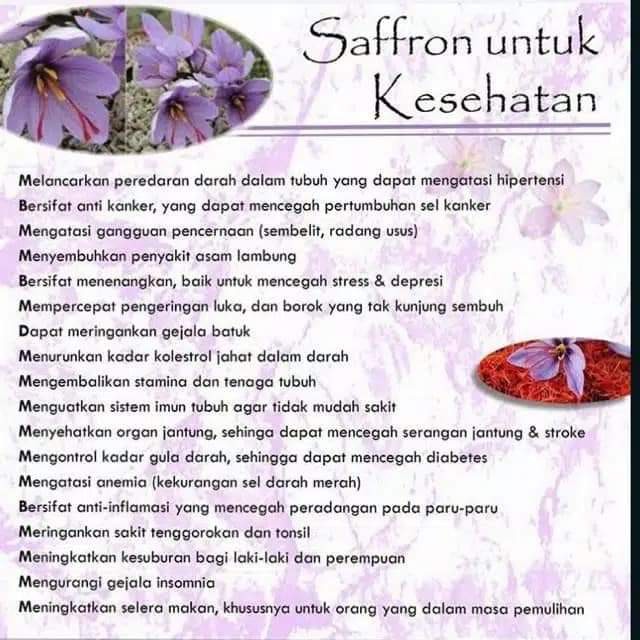 Saffron untuk Kesehatan

Melancarkan peredaran darah dalam tubuh yang dapat mengatasi hipertensi

Bersifat anti kanker, yang dapat mencegah pertumbuhan sel kanker

Mengatasi gangguan pencernaan (sembelit, radang usus)

Menyembuhkan penyakit asam lambung

Bersifat menenangkan, baik untuk mencegah stress & depresi

Mempercepat pengeringan luka, dan borok yang tak kunjung sembuh

Dapat meringankan gejala batuk

Menurunkan kadar kolestrol jahat dalam darah

Mengembalikan stamina dan tenaga tubuh

Menguatkan sistem imun tubuh agar tidak mudah sakit

Menyehatkan organ jantung, sehinga dapat mencegah serangan jantung & stroke

Mengontrol kadar gula darah, sehingga dapat mencegah diabetes

Mengatasi anemia (kekurangan sel darah merah)

Bersifat anti-inflamasi yang mencegah peradangan pada paru-paru

Meringankan sakit tenggorokan dan tonsil

Meningkatkan kesuburan bagi laki-laki dan perempuan

Mengurangi gejala insomnia

Meningkatkan selera makan, khususnya untuk orang yang dalam masa pemulihan